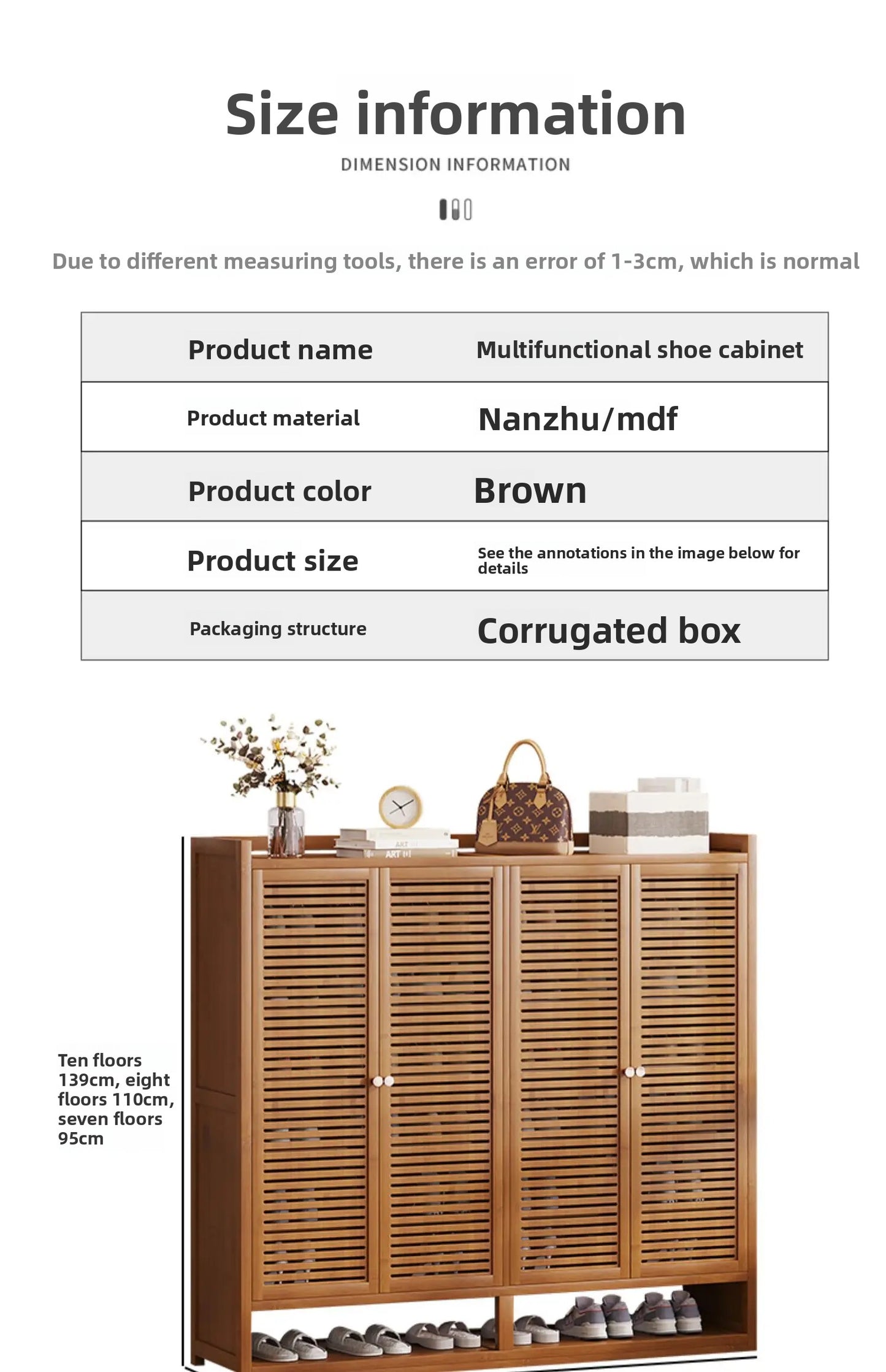 Size information

DIMENSION INFORMATION

Due to different measuring tools, there is an error of 1-3cm, which is normal

| Product name | Multifunctional shoe cabinet |
|---|---|
| Product material | Nanzhu/mdf |
| Product color | Brown |
| Product size | See the annotations in the image below for details |
| Packaging structure | Corrugated box |

ART
ART

Ten floors 139cm, eight floors 110cm, seven floors 95cm